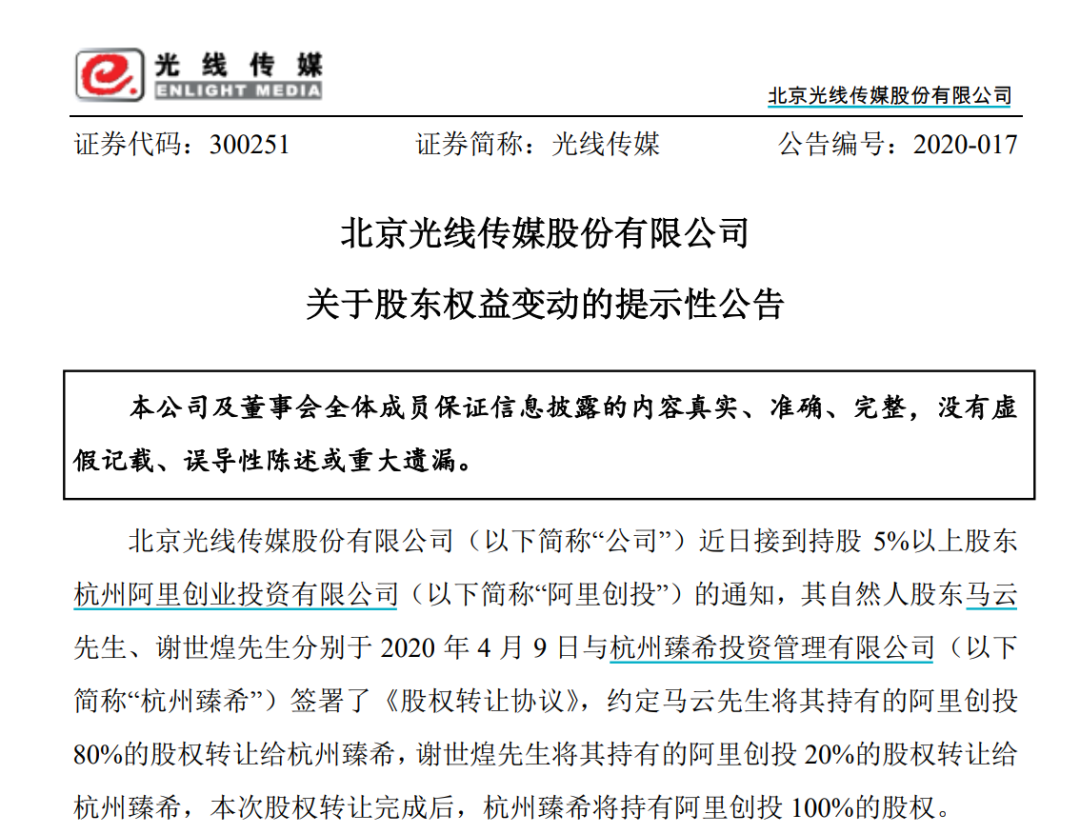 光线传媒
ENLIGHT MEDIA

北京光线传媒股份有限公司

证券代码：300251　　证券简称：光线传媒　　公告编号：2020-017

北京光线传媒股份有限公司

关于股东权益变动的提示性公告

本公司及董事会全体成员保证信息披露的内容真实、准确、完整，没有虚假记载、误导性陈述或重大遗漏。

北京光线传媒股份有限公司（以下简称“公司”）近日接到持股 5%以上股东杭州阿里创业投资有限公司（以下简称“阿里创投”）的通知，其自然人股东马云先生、谢世煌先生分别于 2020 年 4 月 9 日与杭州臻希投资管理有限公司（以下简称“杭州臻希”）签署了《股权转让协议》，约定马云先生将其持有的阿里创投 80%的股权转让给杭州臻希，谢世煌先生将其持有的阿里创投 20%的股权转让给杭州臻希，本次股权转让完成后，杭州臻希将持有阿里创投 100%的股权。